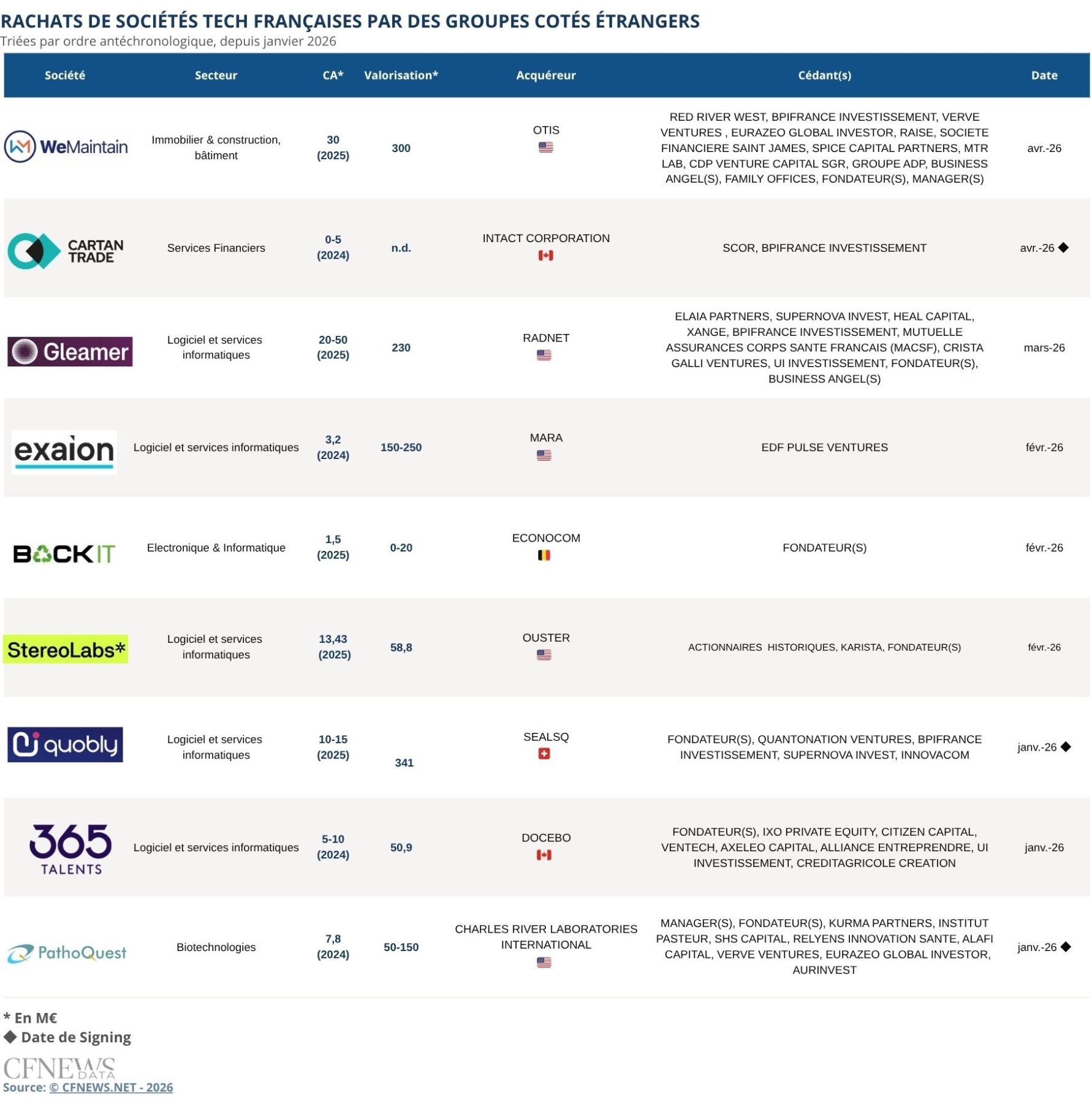 RACHATS DE SOCIÉTÉS TECH FRANÇAISES PAR DES GROUPES COTÉS ÉTRANGERS
Triées par ordre antéchronologique, depuis janvier 2026

| Société | Secteur | CA* | Valorisation* | Acquéreur | Cédant(s) | Date |
|---|---|---|---|---|---|---|
| WeMaintain | Immobilier & construction, bâtiment | 30 (2025) | 300 | OTIS | RED RIVER WEST, BPIFRANCE INVESTISSEMENT, VERVE VENTURES , EURAZEO GLOBAL INVESTOR, RAISE, SOCIETE FINANCIERE SAINT JAMES, SPICE CAPITAL PARTNERS, MTR LAB, CDP VENTURE CAPITAL SGR, GROUPE ADP, BUSINESS ANGEL(S), FAMILY OFFICES, FONDATEUR(S), MANAGER(S) | avr.-26 |
| CARTAN TRADE | Services Financiers | 0-5 (2024) | n.d. | INTACT CORPORATION | SCOR, BPIFRANCE INVESTISSEMENT | avr.-26 ◆ |
| Gleamer | Logiciel et services informatiques | 20-50 (2025) | 230 | RADNET | ELAIA PARTNERS, SUPERNOVA INVEST, HEAL CAPITAL, XANGE, BPIFRANCE INVESTISSEMENT, MUTUELLE ASSURANCES CORPS SANTE FRANCAIS (MACSF), CRISTA GALLI VENTURES, UI INVESTISSEMENT, FONDATEUR(S), BUSINESS ANGEL(S) | mars-26 |
| exaion | Logiciel et services informatiques | 3,2 (2024) | 150-250 | MARA | EDF PULSE VENTURES | févr.-26 |
| BACKIT | Electronique & Informatique | 1,5 (2025) | 0-20 | ECONOCOM | FONDATEUR(S) | févr.-26 |
| StereoLabs* | Logiciel et services informatiques | 13,43 (2025) | 58,8 | OUSTER | ACTIONNAIRES HISTORIQUES, KARISTA, FONDATEUR(S) | févr.-26 |
| quobly | Logiciel et services informatiques | 10-15 (2025) | 341 | SEALSQ | FONDATEUR(S), QUANTONATION VENTURES, BPIFRANCE INVESTISSEMENT, SUPERNOVA INVEST, INNOVACOM | janv.-26 ◆ |
| 365 TALENTS | Logiciel et services informatiques | 5-10 (2024) | 50,9 | DOCEBO | FONDATEUR(S), IXO PRIVATE EQUITY, CITIZEN CAPITAL, VENTECH, AXELEO CAPITAL, ALLIANCE ENTREPRENDRE, UI INVESTISSEMENT, CREDITAGRICOLE CREATION | janv.-26 |
| PathoQuest | Biotechnologies | 7,8 (2024) | 50-150 | CHARLES RIVER LABORATORIES INTERNATIONAL | MANAGER(S), FONDATEUR(S), KURMA PARTNERS, INSTITUT PASTEUR, SHS CAPITAL, RELYENS INNOVATION SANTE, ALAFI CAPITAL, VERVE VENTURES, EURAZEO GLOBAL INVESTOR, AURINVEST | janv.-26 ◆ |

* En M€
◆ Date de Signing
CFNEWS DATA
Source: © CFNEWS.NET - 2026